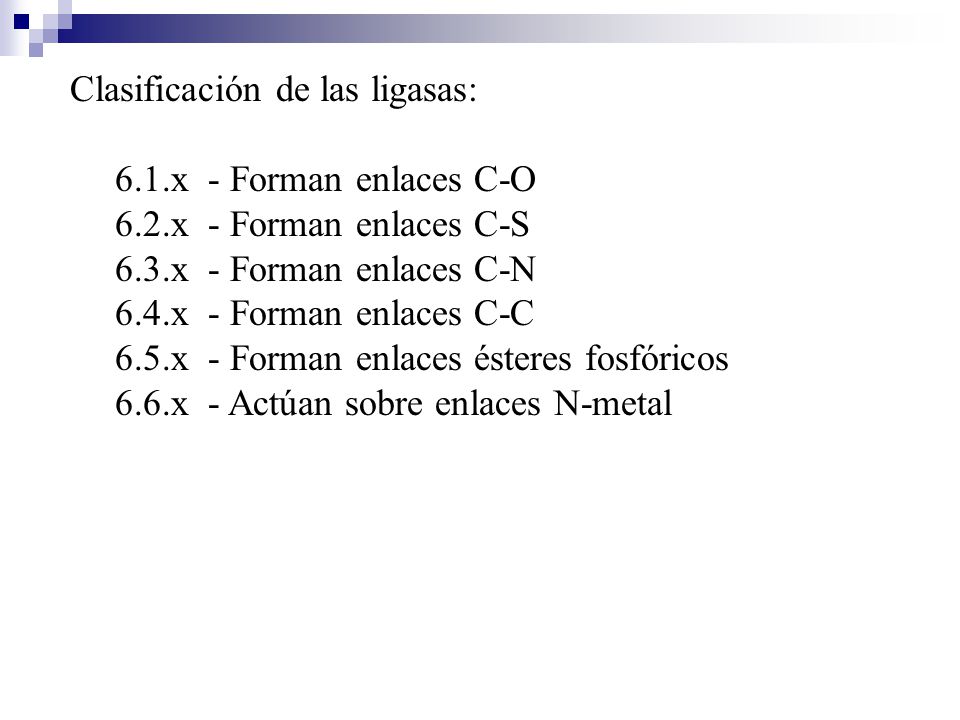 Clasificación de las ligasas:

6.1.x - Forman enlaces C-O
6.2.x - Forman enlaces C-S
6.3.x - Forman enlaces C-N
6.4.x - Forman enlaces C-C
6.5.x - Forman enlaces ésteres fosfóricos
6.6.x - Actúan sobre enlaces N-metal